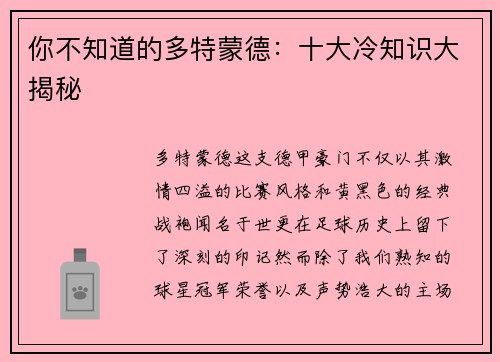 你不知道的多特蒙德：十大冷知识大揭秘

多特蒙德这支德甲豪门不仅以其激情四溢的比赛风格和黄黑色的经典战袍闻名于世更在足球历史上留下了深刻的印记然而除了我们熟知的球星冠军荣誉以及声势浩大的主场